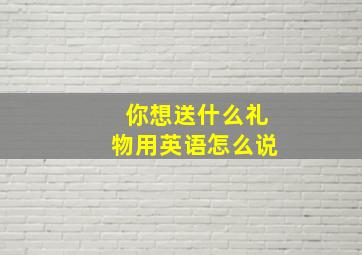 你想送什么礼物用英语怎么说